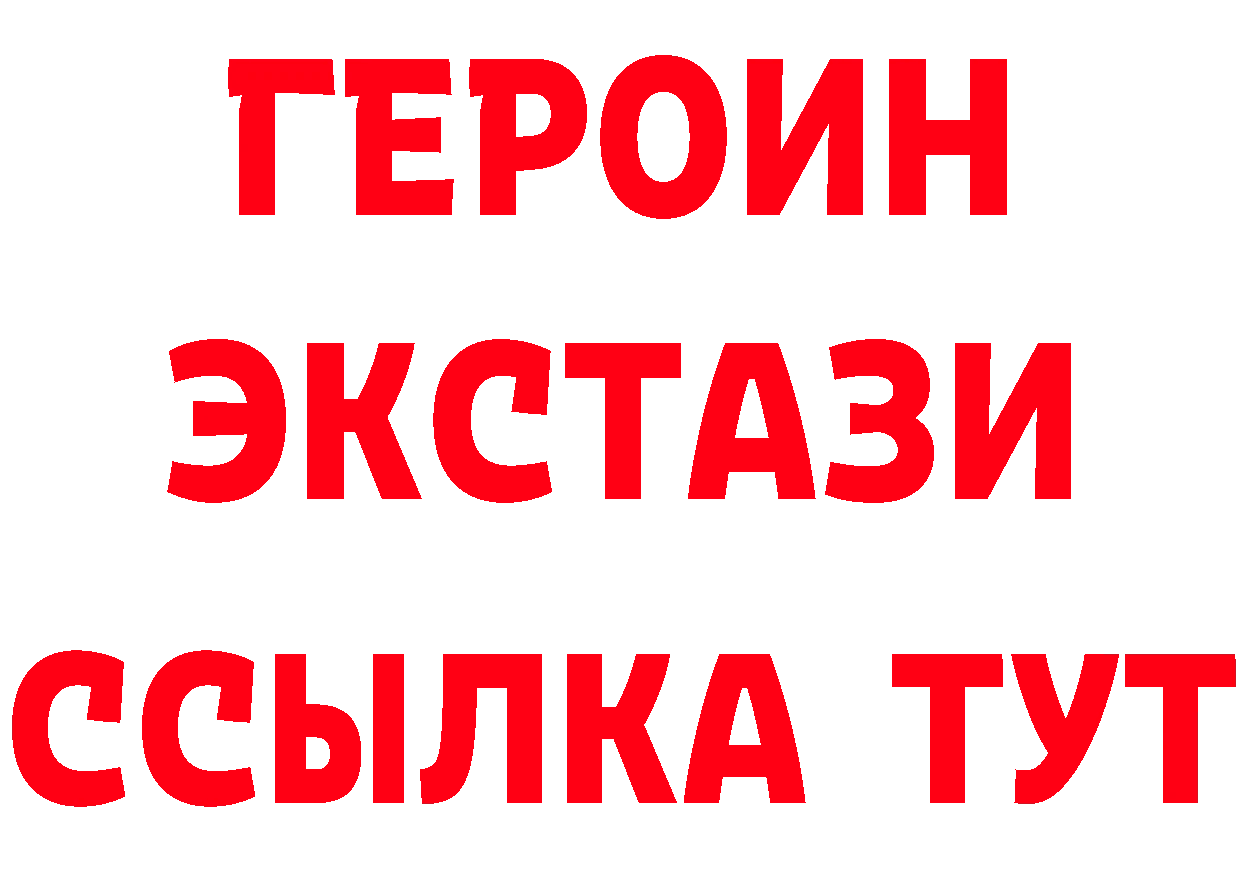 ГЕРОИН
ЭКСТАЗИ
ССЫЛКА ТУТ